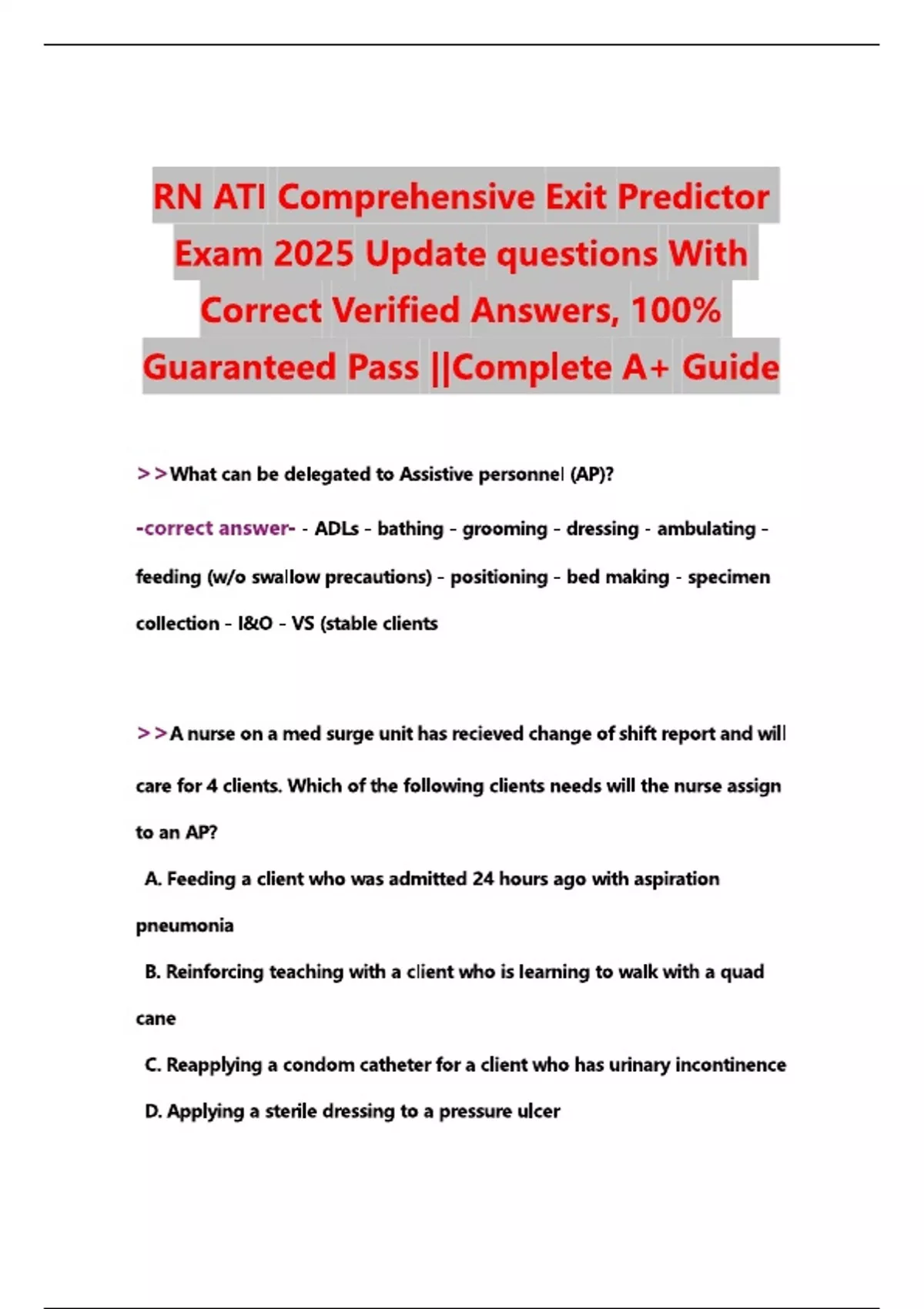 RN ATI Comprehensive Exit Predictor Exam 2025 Update questions With Correct Verified Answers, 100% Guaranteed Pass ||Complete A+ Guide

>>What can be delegated to Assistive personnel (AP)?

-correct answer- - ADLs - bathing - grooming - dressing - ambulating - feeding (w/o swallow precautions) - positioning - bed making - specimen collection - I&O - VS (stable clients

>>A nurse on a med surge unit has recieved change of shift report and will care for 4 clients. Which of the following clients needs will the nurse assign to an AP?

A. Feeding a client who was admitted 24 hours ago with aspiration pneumonia

B. Reinforcing teaching with a client who is learning to walk with a quad cane

C. Reapplying a condom catheter for a client who has urinary incontinence

D. Applying a sterile dressing to a pressure ulcer